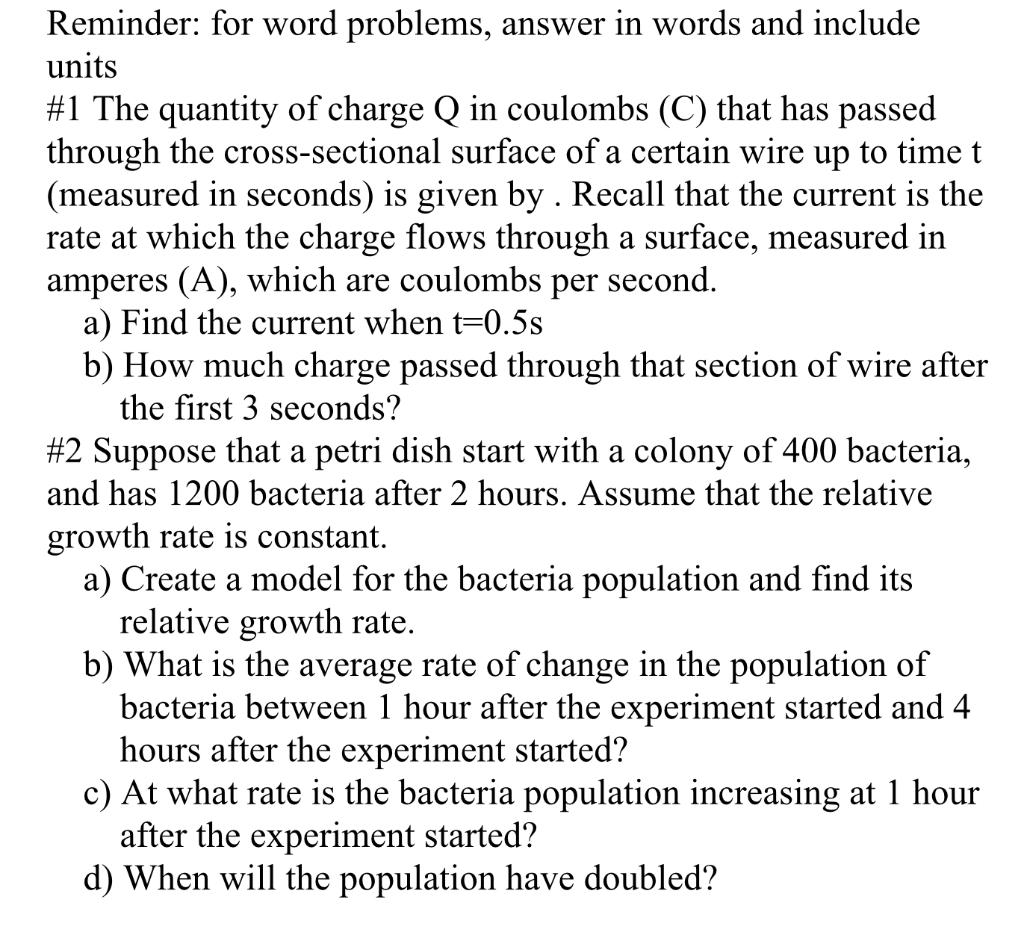 Reminder: for word problems, answer in words and include units

#1 The quantity of charge Q in coulombs (C) that has passed through the cross-sectional surface of a certain wire up to time t (measured in seconds) is given by . Recall that the current is the rate at which the charge flows through a surface, measured in amperes (A), which are coulombs per second.

a) Find the current when t=0.5s

b) How much charge passed through that section of wire after the first 3 seconds?

#2 Suppose that a petri dish start with a colony of 400 bacteria, and has 1200 bacteria after 2 hours. Assume that the relative growth rate is constant.

a) Create a model for the bacteria population and find its relative growth rate.

b) What is the average rate of change in the population of bacteria between 1 hour after the experiment started and 4 hours after the experiment started?

c) At what rate is the bacteria population increasing at 1 hour after the experiment started?

d) When will the population have doubled?